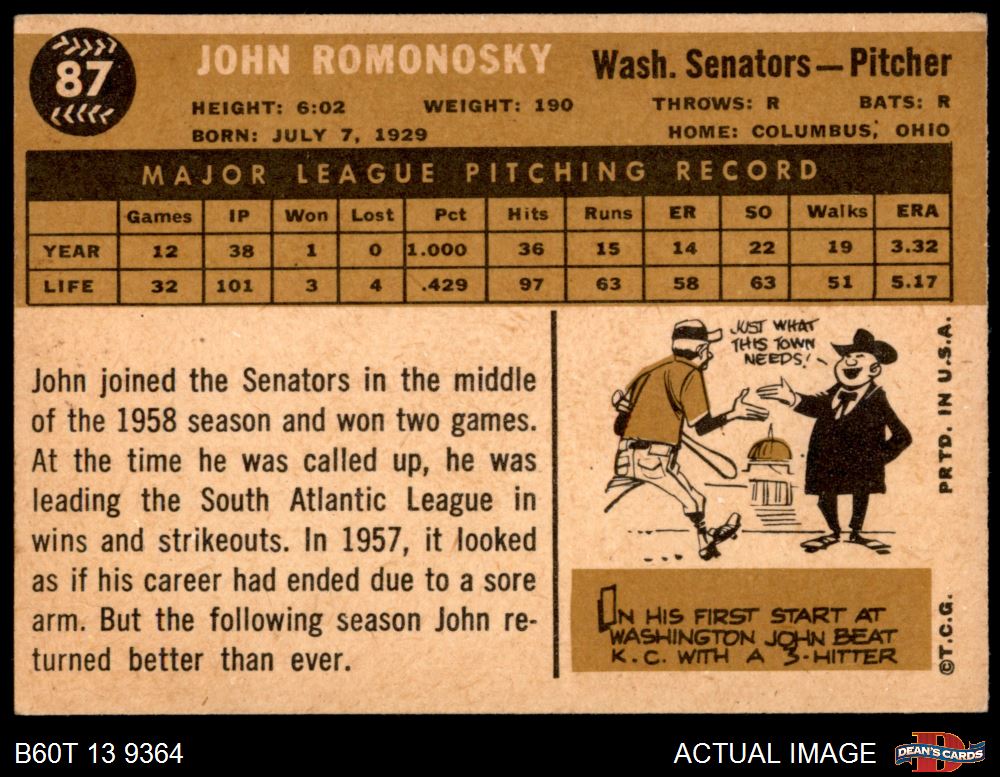 87

JOHN ROMONOSKY

Wash. Senators—Pitcher

HEIGHT: 6:02 WEIGHT: 190 THROWS: R BATS: R
BORN: JULY 7, 1929 HOME: COLUMBUS, OHIO

MAJOR LEAGUE PITCHING RECORD

| | Games | IP | Won | Lost | Pct | Hits | Runs | ER | SO | Walks | ERA |
|---|---|---|---|---|---|---|---|---|---|---|---|
| YEAR | 12 | 38 | 1 | 0 | 1.000 | 36 | 15 | 14 | 22 | 19 | 3.32 |
| LIFE | 32 | 101 | 3 | 4 | .429 | 97 | 63 | 58 | 63 | 51 | 5.17 |

John joined the Senators in the middle of the 1958 season and won two games. At the time he was called up, he was leading the South Atlantic League in wins and strikeouts. In 1957, it looked as if his career had ended due to a sore arm. But the following season John returned better than ever.

JUST WHAT THIS TOWN NEEDS!

IN HIS FIRST START AT WASHINGTON JOHN BEAT K.C. WITH A 3-HITTER

PRTD. IN U.S.A.

©T.C.G.

B60T 13 9364

ACTUAL IMAGE

DEAN'S CARDS